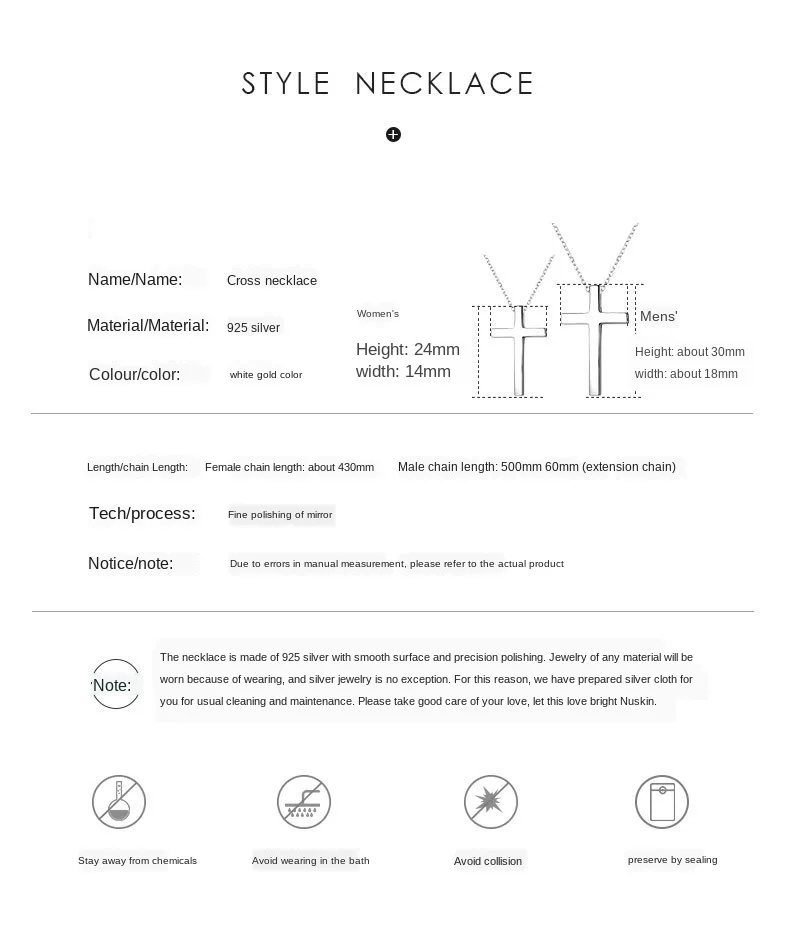 STYLE NECKLACE

Name/Name: Cross necklace

Material/Material: 925 silver

Colour/color: white gold color

Women's

Height: 24mm
width: 14mm

Mens'

Height: about 30mm
width: about 18mm

Length/chain Length: Female chain length: about 430mm Male chain length: 500mm 60mm (extension chain)

Tech/process: Fine polishing of mirror

Notice/note: Due to errors in manual measurement, please refer to the actual product

Note:

The necklace is made of 925 silver with smooth surface and precision polishing. Jewelry of any material will be worn because of wearing, and silver jewelry is no exception. For this reason, we have prepared silver cloth for you for usual cleaning and maintenance. Please take good care of your love, let this love bright Nuskin.

Stay away from chemicals

Avoid wearing in the bath

Avoid collision

preserve by sealing